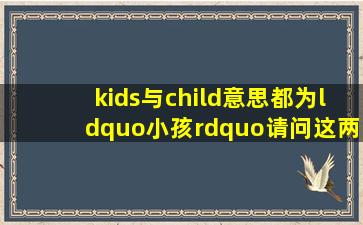 kids与child意思都为ldquo小孩rdquo请问这两